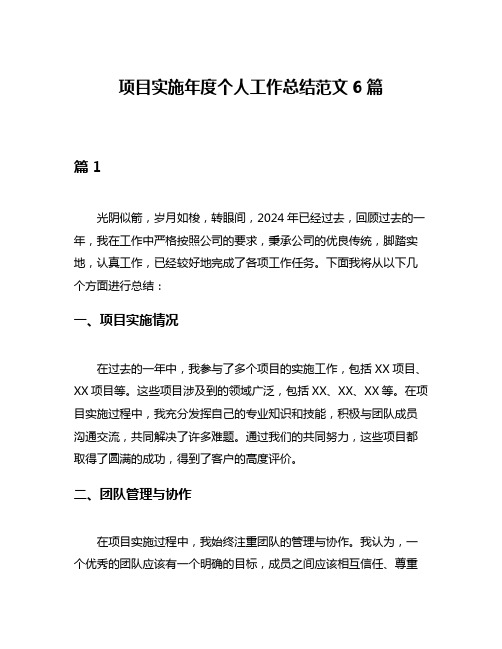 项目实施年度个人工作总结范文 6 篇

篇 1

光阴似箭，岁月如梭，转眼间，2024 年已经过去，回顾过去的一年，我在工作中严格按照公司的要求，秉承公司的优良传统，脚踏实地，认真工作，已经较好地完成了各项工作任务。下面我将从以下几个方面进行总结：

一、项目实施情况

在过去的一年中，我参与了多个项目的实施工作，包括 XX 项目、XX 项目等。这些项目涉及到的领域广泛，包括 XX、XX、XX 等。在项目实施过程中，我充分发挥自己的专业知识和技能，积极与团队成员沟通交流，共同解决了许多难题。通过我们的共同努力，这些项目都取得了圆满的成功，得到了客户的高度评价。

二、团队管理与协作

在项目实施过程中，我始终注重团队的管理与协作。我认为，一个优秀的团队应该有一个明确的目标，成员之间应该相互信任、尊重